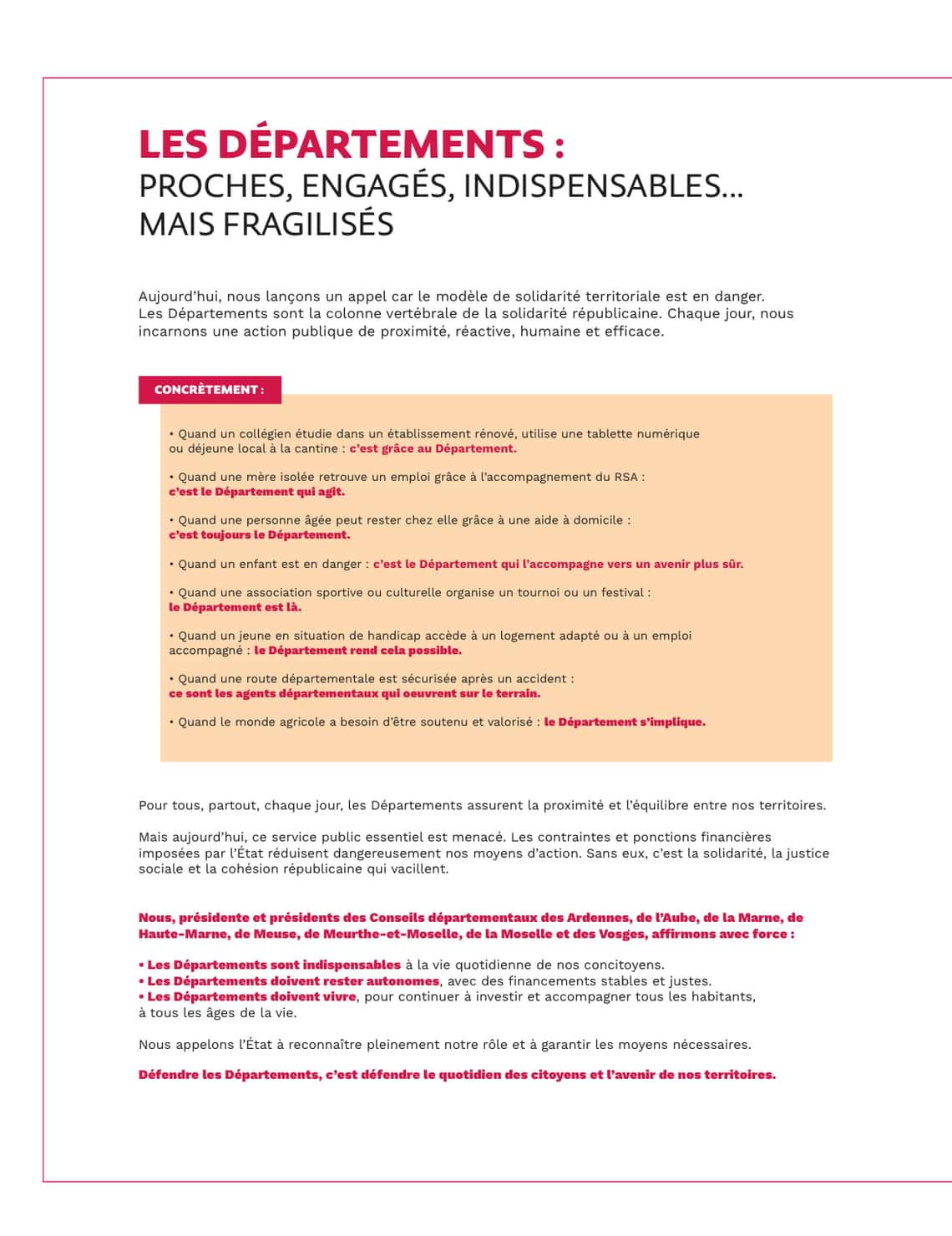 LES DÉPARTEMENTS :
PROCHES, ENGAGÉS, INDISPENSABLES...
MAIS FRAGILISÉS

Aujourd'hui, nous lançons un appel car le modèle de solidarité territoriale est en danger.
Les Départements sont la colonne vertébrale de la solidarité républicaine. Chaque jour, nous incarnons une action publique de proximité, réactive, humaine et efficace.

CONCRÈTEMENT :

• Quand un collégien étudie dans un établissement rénové, utilise une tablette numérique ou déjeune local à la cantine : c'est grâce au Département.

• Quand une mère isolée retrouve un emploi grâce à l'accompagnement du RSA : c'est le Département qui agit.

• Quand une personne âgée peut rester chez elle grâce à une aide à domicile : c'est toujours le Département.

• Quand un enfant est en danger : c'est le Département qui l'accompagne vers un avenir plus sûr.

• Quand une association sportive ou culturelle organise un tournoi ou un festival : le Département est là.

• Quand un jeune en situation de handicap accède à un logement adapté ou à un emploi accompagné : le Département rend cela possible.

• Quand une route départementale est sécurisée après un accident : ce sont les agents départementaux qui oeuvrent sur le terrain.

• Quand le monde agricole a besoin d'être soutenu et valorisé : le Département s'implique.

Pour tous, partout, chaque jour, les Départements assurent la proximité et l'équilibre entre nos territoires.

Mais aujourd'hui, ce service public essentiel est menacé. Les contraintes et ponctions financières imposées par l'État réduisent dangereusement nos moyens d'action. Sans eux, c'est la solidarité, la justice sociale et la cohésion républicaine qui vacillent.

Nous, présidente et présidents des Conseils départementaux des Ardennes, de l'Aube, de la Marne, de Haute-Marne, de Meuse, de Meurthe-et-Moselle, de la Moselle et des Vosges, affirmons avec force :

• Les Départements sont indispensables à la vie quotidienne de nos concitoyens.
• Les Départements doivent rester autonomes, avec des financements stables et justes.
• Les Départements doivent vivre, pour continuer à investir et accompagner tous les habitants, à tous les âges de la vie.

Nous appelons l'État à reconnaître pleinement notre rôle et à garantir les moyens nécessaires.

Défendre les Départements, c'est défendre le quotidien des citoyens et l'avenir de nos territoires.